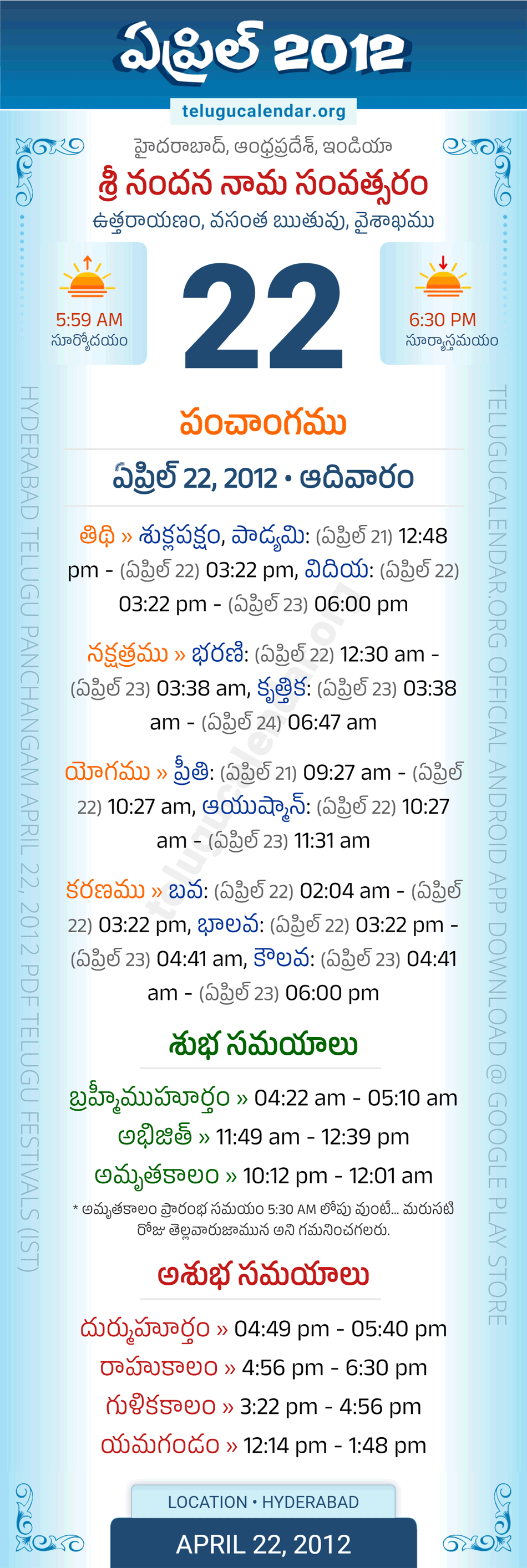 ఏప్రిల్ 2012

telugucalendar.org

హైదరాబాద్, ఆంధ్రప్రదేశ్, ఇండియా

శ్రీ నందన నామ సంవత్సరం

ఉత్తరాయణం, వసంత ఋతువు, వైశాఖము

5:59 AM
సూర్యోదయం

22

6:30 PM
సూర్యాస్తమయం

పంచాంగము

ఏప్రిల్ 22, 2012 • ఆదివారం

తిథి » శుక్లపక్షం, పాడ్యమి: (ఏప్రిల్ 21) 12:48 pm - (ఏప్రిల్ 22) 03:22 pm, విదియ: (ఏప్రిల్ 22) 03:22 pm - (ఏప్రిల్ 23) 06:00 pm

నక్షత్రము » భరణి: (ఏప్రిల్ 22) 12:30 am - (ఏప్రిల్ 23) 03:38 am, కృత్తిక: (ఏప్రిల్ 23) 03:38 am - (ఏప్రిల్ 24) 06:47 am

యోగము » ప్రీతి: (ఏప్రిల్ 21) 09:27 am - (ఏప్రిల్ 22) 10:27 am, ఆయుష్మాన్: (ఏప్రిల్ 22) 10:27 am - (ఏప్రిల్ 23) 11:31 am

కరణము » బవ: (ఏప్రిల్ 22) 02:04 am - (ఏప్రిల్ 22) 03:22 pm, భాలవ: (ఏప్రిల్ 22) 03:22 pm - (ఏప్రిల్ 23) 04:41 am, కౌలవ: (ఏప్రిల్ 23) 04:41 am - (ఏప్రిల్ 23) 06:00 pm

శుభ సమయాలు

బ్రహ్మీముహూర్తం » 04:22 am - 05:10 am
అభిజిత్ » 11:49 am - 12:39 pm
అమృతకాలం » 10:12 pm - 12:01 am

* అమృతకాలం ప్రారంభ సమయం 5:30 AM లోపు వుంటే... మరుసటి రోజు తెల్లవారుజామున అని గమనించగలరు.

అశుభ సమయాలు

దుర్ముహూర్తం » 04:49 pm - 05:40 pm
రాహుకాలం » 4:56 pm - 6:30 pm
గుళికకాలం » 3:22 pm - 4:56 pm
యమగండం » 12:14 pm - 1:48 pm

LOCATION • HYDERABAD

APRIL 22, 2012

HYDERABAD TELUGU PANCHANGAM APRIL 22, 2012 PDF TELUGU FESTIVALS (IST)

TELUGUCALENDAR.ORG OFFICIAL ANDROID APP DOWNLOAD @ GOOGLE PLAY STORE

telugucalendar.org